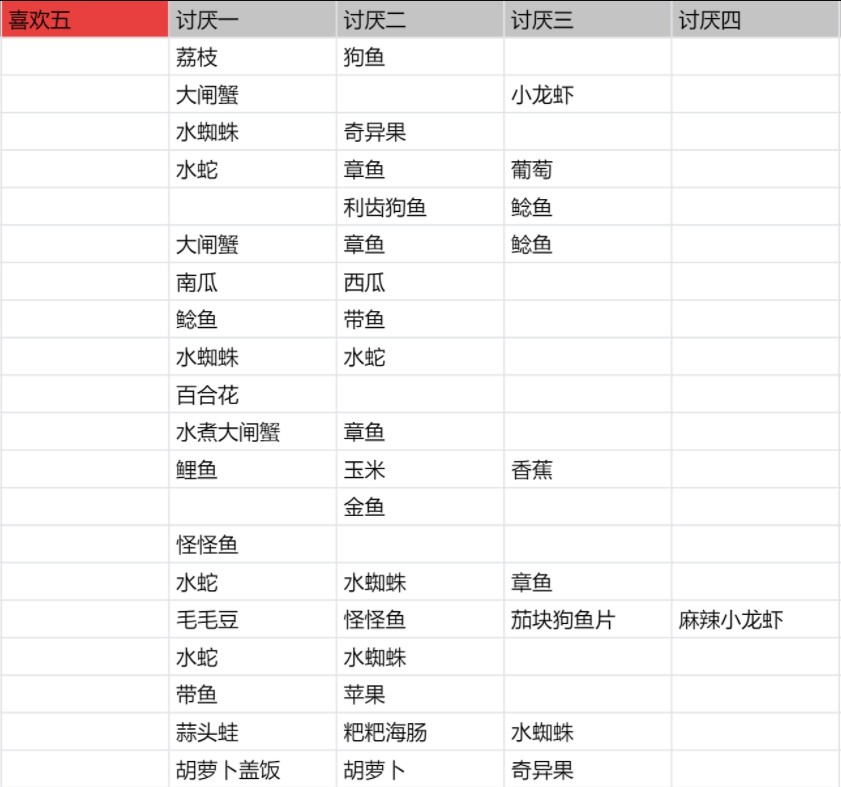 | 喜欢五 | 讨厌一 | 讨厌二 | 讨厌三 | 讨厌四 |
|---|---|---|---|---|
| | 荔枝 | 狗鱼 | | |
| | 大闸蟹 | | 小龙虾 | |
| | 水蜘蛛 | 奇异果 | | |
| | 水蛇 | 章鱼 | 葡萄 | |
| | | 利齿狗鱼 | 鲶鱼 | |
| | 大闸蟹 | 章鱼 | 鲶鱼 | |
| | 南瓜 | 西瓜 | | |
| | 鲶鱼 | 带鱼 | | |
| | 水蜘蛛 | 水蛇 | | |
| | 百合花 | | | |
| | 水煮大闸蟹 | 章鱼 | | |
| | 鲤鱼 | 玉米 | 香蕉 | |
| | | 金鱼 | | |
| | 怪怪鱼 | | | |
| | 水蛇 | 水蜘蛛 | 章鱼 | |
| | 毛毛豆 | 怪怪鱼 | 茄块狗鱼片 | 麻辣小龙虾 |
| | 水蛇 | 水蜘蛛 | | |
| | 带鱼 | 苹果 | | |
| | 蒜头蛙 | 粑粑海肠 | 水蜘蛛 | |
| | 胡萝卜盖饭 | 胡萝卜 | 奇异果 | |